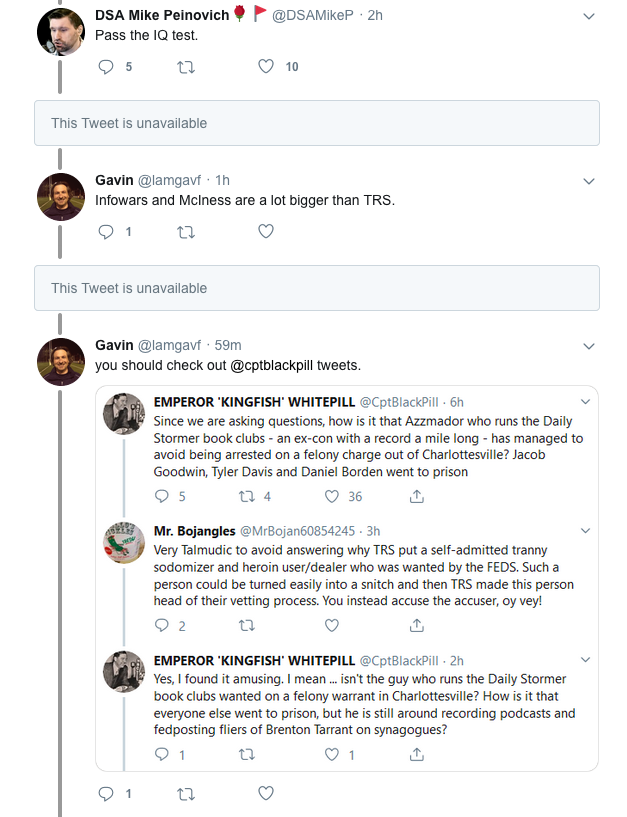 DSA Mike Peinovich @DSAMikeP · 2h
Pass the IQ test.

5 10

This Tweet is unavailable

Gavin @lamgavf · 1h
Infowars and McIness are a lot bigger than TRS.

1

This Tweet is unavailable

Gavin @lamgavf · 59m
you should check out @cptblackpill tweets.

EMPEROR 'KINGFISH' WHITEPILL @CptBlackPill · 6h
Since we are asking questions, how is it that Azzmador who runs the Daily Stormer book clubs - an ex-con with a record a mile long - has managed to avoid being arrested on a felony charge out of Charlottesville? Jacob Goodwin, Tyler Davis and Daniel Borden went to prison

5 4 36

Mr. Bojangles @MrBojan60854245 · 3h
Very Talmudic to avoid answering why TRS put a self-admitted tranny sodomizer and heroin user/dealer who was wanted by the FEDS. Such a person could be turned easily into a snitch and then TRS made this person head of their vetting process. You instead accuse the accuser, oy vey!

2

EMPEROR 'KINGFISH' WHITEPILL @CptBlackPill · 2h
Yes, I found it amusing. I mean ... isn't the guy who runs the Daily Stormer book clubs wanted on a felony warrant in Charlottesville? How is it that everyone else went to prison, but he is still around recording podcasts and fedposting fliers of Brenton Tarrant on synagogues?

1 1

1